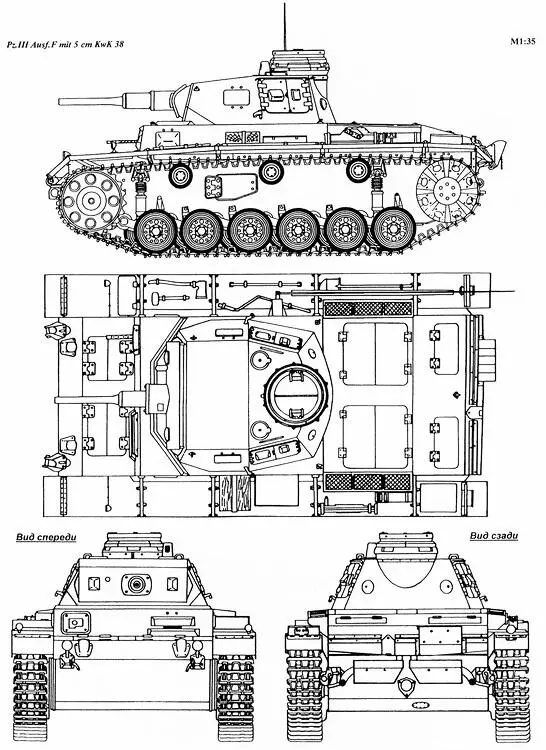 Pz.III Ausf.F mit 5 cm KwK 38

M1:35

Вид спереди

Вид сзади